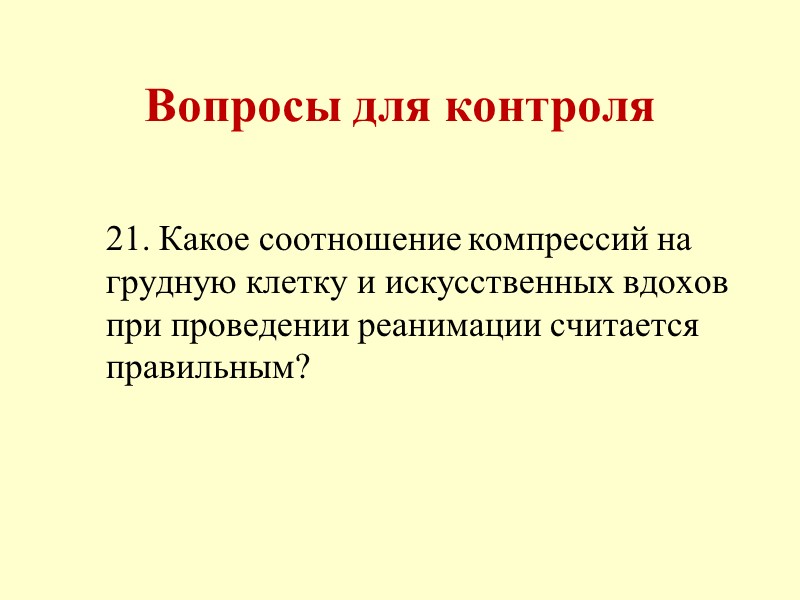 Вопросы для контроля

21. Какое соотношение компрессий на грудную клетку и искусственных вдохов при проведении реанимации считается правильным?